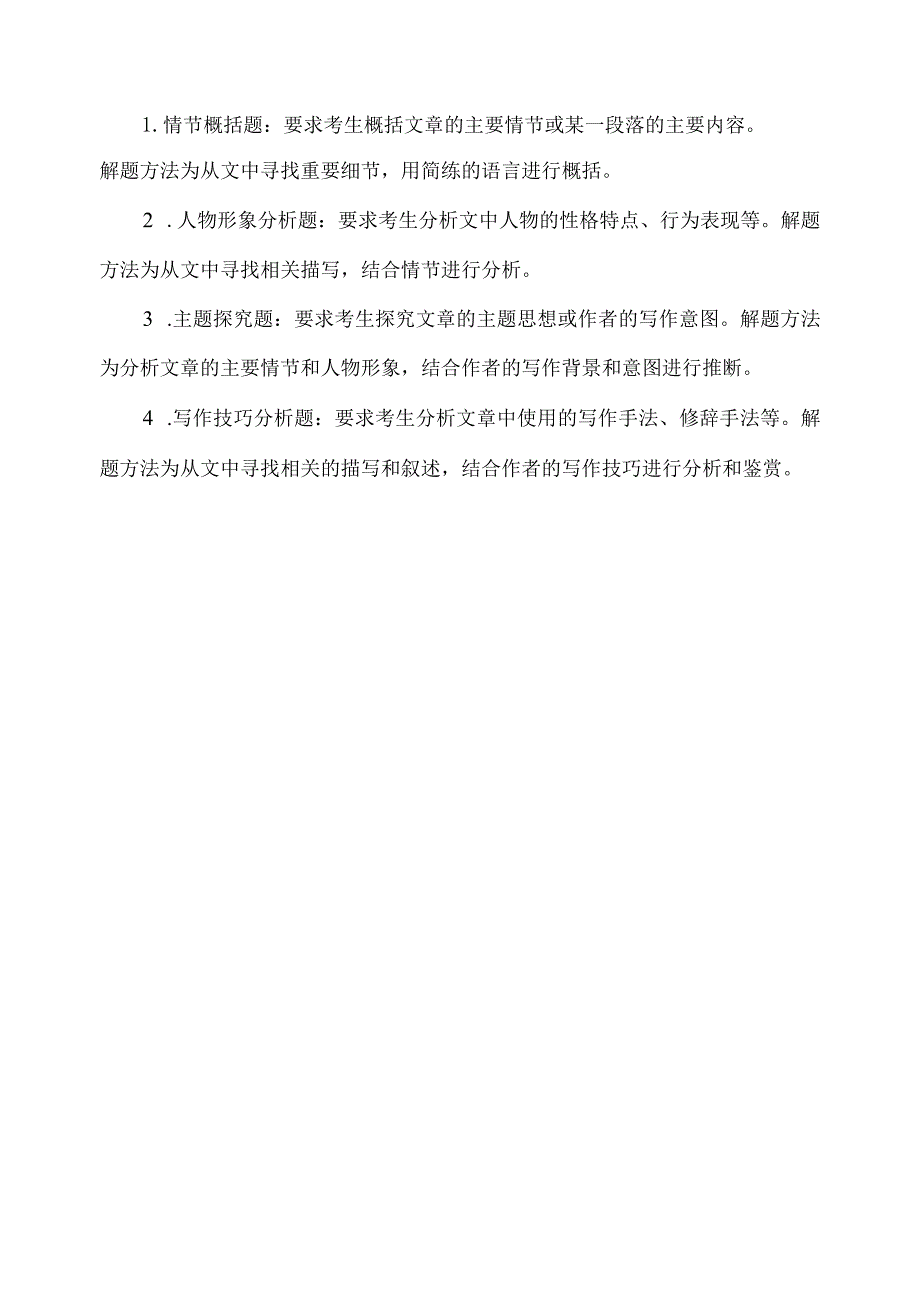 1. 情节概括题：要求考生概括文章的主要情节或某一段落的主要内容。解题方法为从文中寻找重要细节，用简练的语言进行概括。

2 . 人物形象分析题：要求考生分析文中人物的性格特点、行为表现等。解题方法为从文中寻找相关描写，结合情节进行分析。

3 .主题探究题：要求考生探究文章的主题思想或作者的写作意图。解题方法为分析文章的主要情节和人物形象，结合作者的写作背景和意图进行推断。

4 .写作技巧分析题：要求考生分析文章中使用的写作手法、修辞手法等。解题方法为从文中寻找相关的描写和叙述，结合作者的写作技巧进行分析和鉴赏。